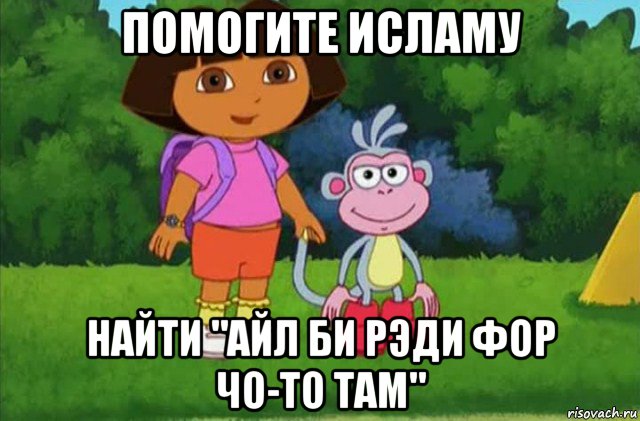 ПОМОГИТЕ ИСЛАМУ

НАЙТИ "АЙЛ БИ РЭДИ ФОР ЧО-ТО ТАМ"

risovach.ru